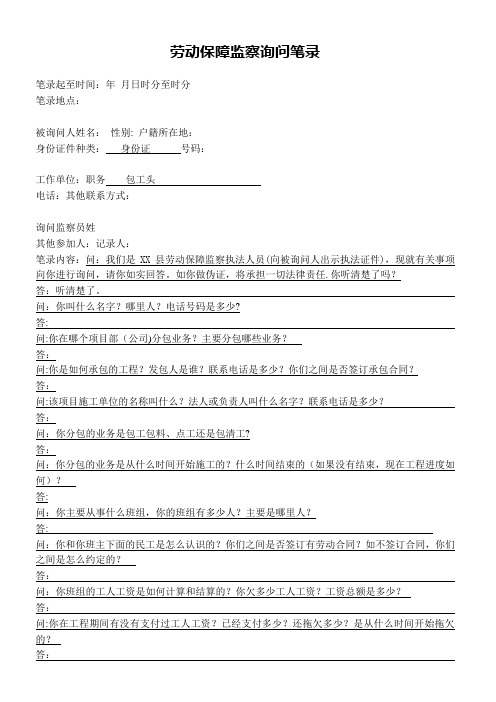 劳动保障监察询问笔录

笔录起至时间：年 月日时分至时分
笔录地点：

被询问人姓名： 性别: 户籍所在地：
身份证件种类： 身份证 号码：

工作单位：职务 包工头
电话：其他联系方式：

询问监察员姓
其他参加人：记录人：
笔录内容：问：我们是 XX 县劳动保障监察执法人员(向被询问人出示执法证件)，现就有关事项向你进行询问，请你如实回答。如你做伪证，将承担一切法律责任.你听清楚了吗？
答：听清楚了。
问：你叫什么名字？哪里人？电话号码是多少?
答:
问:你在哪个项目部（公司)分包业务？主要分包哪些业务？
答：
问:你是如何承包的工程？发包人是谁？联系电话是多少？你们之间是否签订承包合同？
答：
问:该项目施工单位的名称叫什么？法人或负责人叫什么名字？联系电话是多少？
答：
问：你分包的业务是包工包料、点工还是包清工?
答：
问：你分包的业务是从什么时间开始施工的？什么时间结束的（如果没有结束，现在工程进度如何）？
答:
问：你主要从事什么班组，你的班组有多少人？主要是哪里人？
答:
问：你和你班主下面的民工是怎么认识的？你们之间是否签订有劳动合同？如不签订合同，你们之间是怎么约定的？
答：
问：你班组的工人工资是如何计算和结算的？你欠多少工人工资？工资总额是多少？
答：
问:你在工程期间有没有支付过工人工资？已经支付多少？还拖欠多少？是从什么时间开始拖欠的？
答：